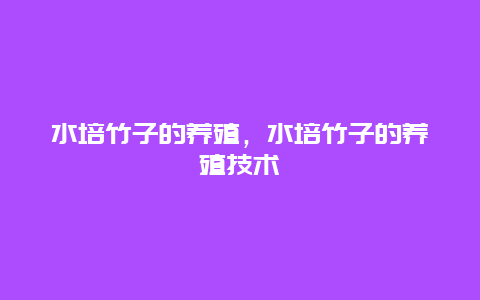 水培竹子的养殖，水培竹子的养殖技术